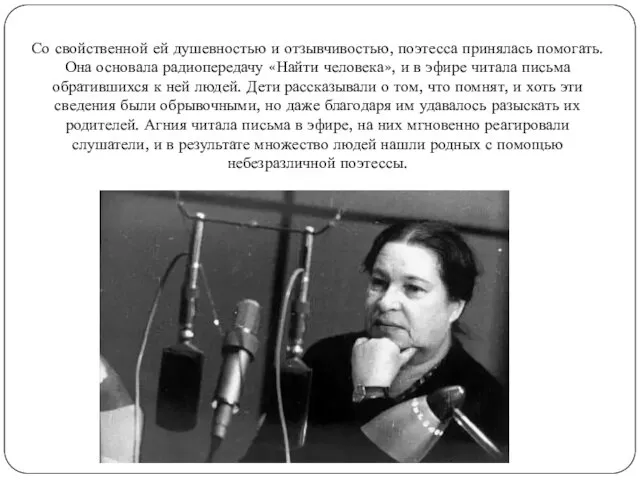 Со свойственной ей душевностью и отзывчивостью, поэтесса принялась помогать. Она основала радиопередачу «Найти человека», и в эфире читала письма обратившихся к ней людей. Дети рассказывали о том, что помнят, и хоть эти сведения были обрывочными, но даже благодаря им удавалось разыскать их родителей. Агния читала письма в эфире, на них мгновенно реагировали слушатели, и в результате множество людей нашли родных с помощью небезразличной поэтессы.